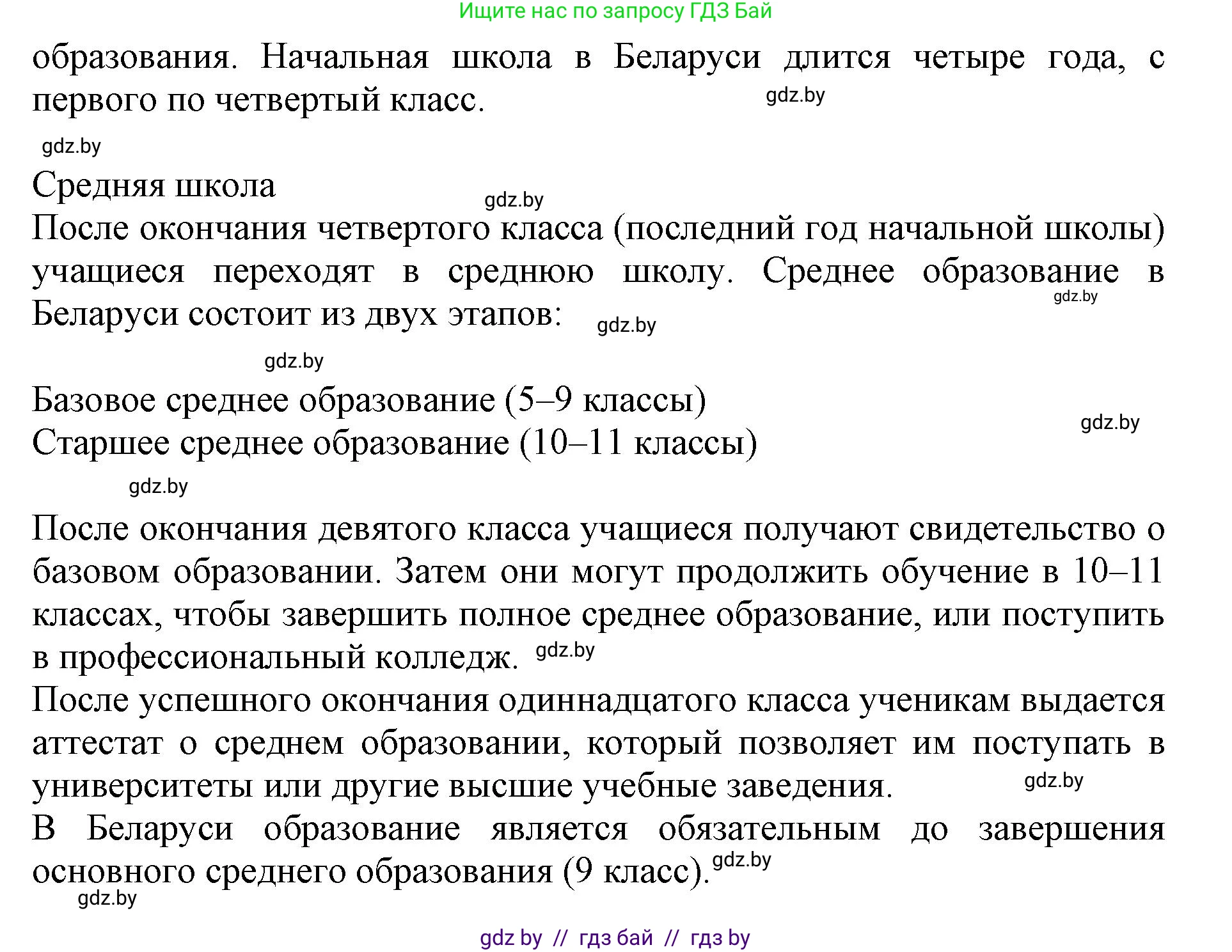 Ищите нас по запросу ГДЗ Бай

образования. Начальная школа в Беларуси длится четыре года, с первого по четвертый класс. gdz.by

gdz.by

Средняя школа gdz.by
После окончания четвертого класса (последний год начальной школы) учащиеся переходят в среднюю школу. Среднее образование в Беларуси состоит из двух этапов: gdz.by gdz.by

gdz.by

Базовое среднее образование (5–9 классы)
Старшее среднее образование (10–11 классы) gdz.by

gdz.by

После окончания девятого класса учащиеся получают свидетельство о базовом образовании. Затем они могут продолжить обучение в 10–11 классах, чтобы завершить полное среднее образование, или поступить в профессиональный колледж. gdz.by
После успешного окончания одиннадцатого класса ученикам выдается аттестат о среднем образовании, который позволяет им поступать в университеты или другие высшие учебные заведения. gdz.by
В Беларуси образование является обязательным до завершения основного среднего образования (9 класс). gdz.by
gdz.by

gdz by // гдз бай // гдз by